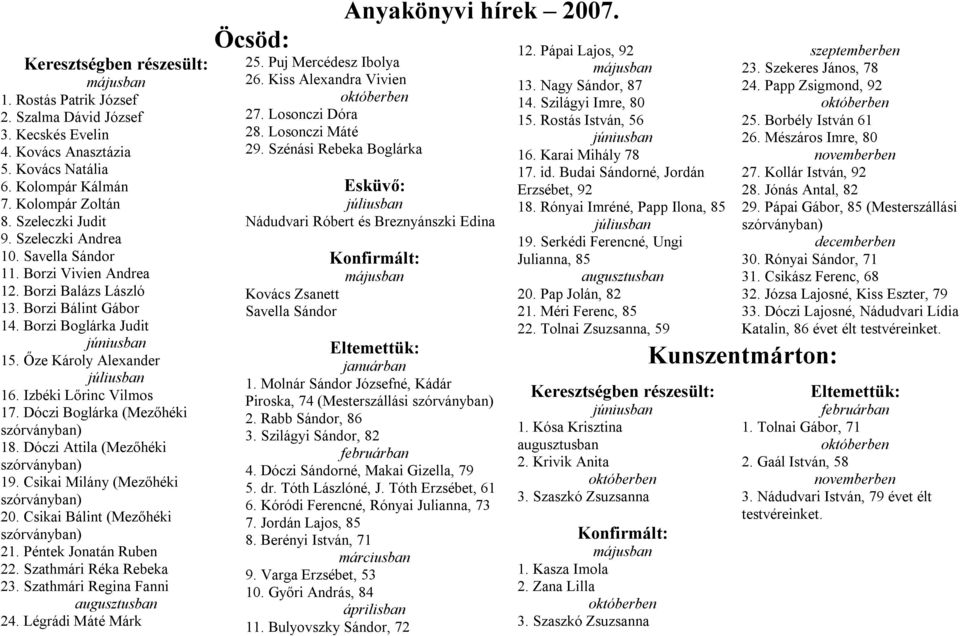 Anyakönyvi hírek – 2007.

Öcsöd:

Keresztségben részesült:
májusban
1. Rostás Patrik József
2. Szalma Dávid József
3. Kecskés Evelin
4. Kovács Anasztázia
5. Kovács Natália
6. Kolompár Kálmán
7. Kolompár Zoltán
8. Szeleczki Judit
9. Szeleczki Andrea
10. Savella Sándor
11. Borzi Vivien Andrea
12. Borzi Balázs László
13. Borzi Bálint Gábor
14. Borzi Boglárka Judit
júniusban
15. Őze Károly Alexander
júliusban
16. Izbéki Lőrinc Vilmos
17. Dóczi Boglárka (Mezőhéki szórványban)
18. Dóczi Attila (Mezőhéki szórványban)
19. Csikai Milány (Mezőhéki szórványban)
20. Csikai Bálint (Mezőhéki szórványban)
21. Péntek Jonatán Ruben
22. Szathmári Réka Rebeka
23. Szathmári Regina Fanni
augusztusban
24. Légrádi Máté Márk
25. Puj Mercédesz Ibolya
26. Kiss Alexandra Vivien
októberben
27. Losonczi Dóra
28. Losonczi Máté
29. Szénási Rebeka Boglárka

Esküvő:
júliusban
Nádudvari Róbert és Breznyánszki Edina

Konfirmált:
májusban
Kovács Zsanett
Savella Sándor

Eltemettük:
januárban
1. Molnár Sándor Józsefné, Kádár Piroska, 74 (Mesterszállási szórványban)
2. Rabb Sándor, 86
3. Szilágyi Sándor, 82
februárban
4. Dóczi Sándorné, Makai Gizella, 79
5. dr. Tóth Lászlóné, J. Tóth Erzsébet, 61
6. Kóródi Ferencné, Rónyai Julianna, 73
7. Jordán Lajos, 85
8. Berényi István, 71
márciusban
9. Varga Erzsébet, 53
10. Győri András, 84
áprilisban
11. Bulyovszky Sándor, 72
12. Pápai Lajos, 92
májusban
13. Nagy Sándor, 87
14. Szilágyi Imre, 80
15. Rostás István, 56
júniusban
16. Karai Mihály 78
17. id. Budai Sándorné, Jordán Erzsébet, 92
18. Rónyai Imréné, Papp Ilona, 85
júliusban
19. Serkédi Ferencné, Ungi Julianna, 85
augusztusban
20. Pap Jolán, 82
21. Méri Ferenc, 85
22. Tolnai Zsuzsanna, 59
szeptemberben
23. Szekeres János, 78
24. Papp Zsigmond, 92
októberben
25. Borbély István 61
26. Mészáros Imre, 80
novemberben
27. Kollár István, 92
28. Jónás Antal, 82
29. Pápai Gábor, 85 (Mesterszállási szórványban)
decemberben
30. Rónyai Sándor, 71
31. Csikász Ferenc, 68
32. Józsa Lajosné, Kiss Eszter, 79
33. Dóczi Lajosné, Nádudvari Lídia Katalin, 86 évet élt testvéreinket.

Kunszentmárton:

Keresztségben részesült:
júniusban
1. Kósa Krisztina
augusztusban
2. Krivik Anita
októberben
3. Szaszkó Zsuzsanna

Konfirmált:
májusban
1. Kasza Imola
2. Zana Lilla
októberben
3. Szaszkó Zsuzsanna

Eltemettük:
februárban
1. Tolnai Gábor, 71
októberben
2. Gaál István, 58
novemberben
3. Nádudvari István, 79 évet élt testvéreinket.